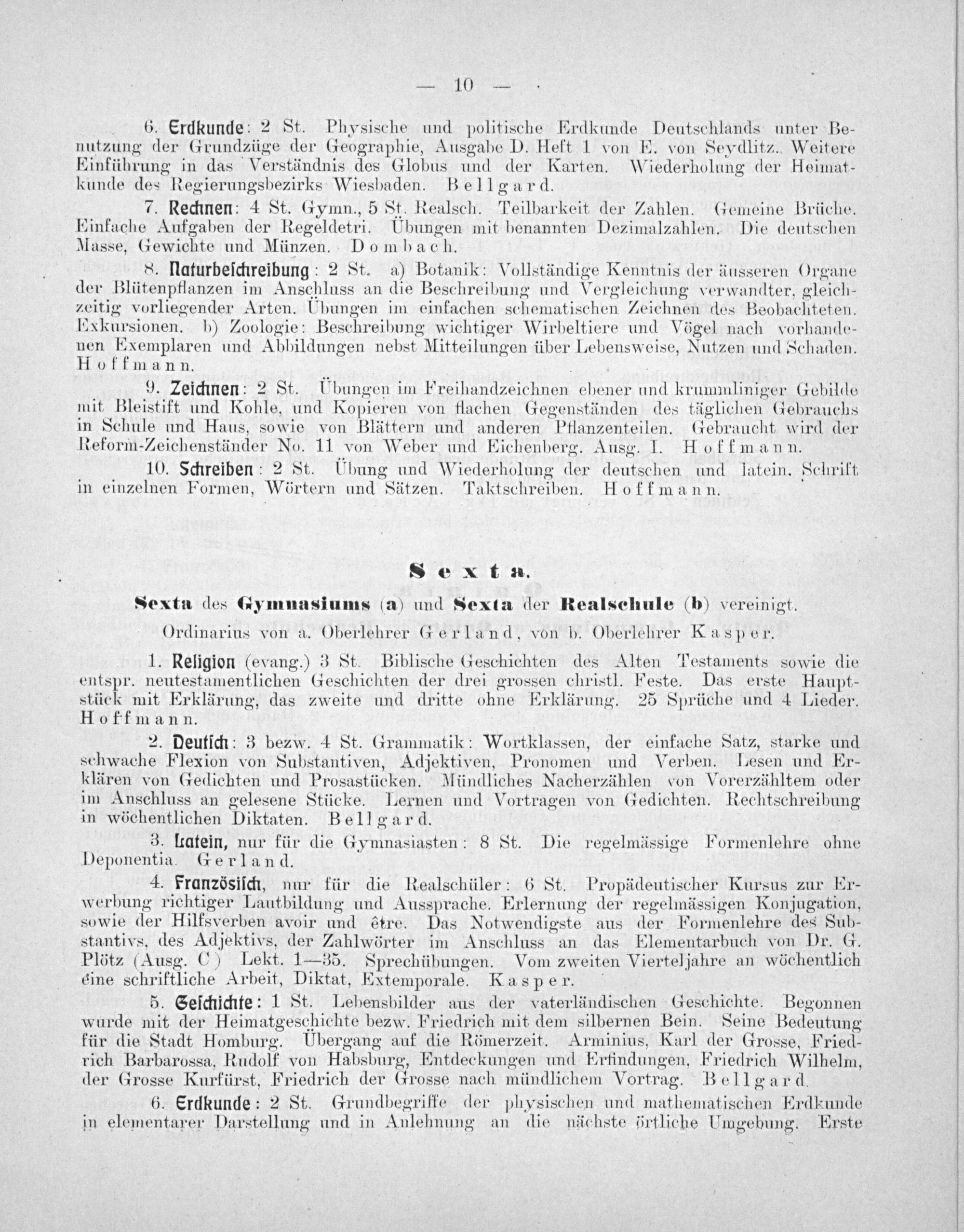 — 10 —

6. Erdkunde: 2 St. Physische und politische Erdkunde Deutschlands unter Benutzung der Grundzüge der Geographie, Ausgabe D. Heft 1 von E. von Seydlitz. Weitere Einführung in das Verständnis des Globus und der Karten. Wiederholung der Heimatkunde des Regierungsbezirks Wiesbaden. Bellgard.

7. Rechnen: 4 St. Gymn., 5 St. Realsch. Teilbarkeit der Zahlen. Gemeine Brüche. Einfache Aufgaben der Regeldetri. Übungen mit benannten Dezimalzahlen. Die deutschen Masse, Gewichte und Münzen. Dombach.

8. Naturbeschreibung: 2 St. a) Botanik: Vollständige Kenntnis der äusseren Organe der Blütenpflanzen im Anschluss an die Beschreibung und Vergleichung verwandter, gleichzeitig vorliegender Arten. Übungen im einfachen schematischen Zeichnen des Beobachteten. Exkursionen. b) Zoologie: Beschreibung wichtiger Wirbeltiere und Vögel nach vorhandenen Exemplaren und Abbildungen nebst Mitteilungen über Lebensweise, Nutzen und Schaden. Hoffmann.

9. Zeichnen: 2 St. Übungen im Freihandzeichnen ebener und krummliniger Gebilde mit Bleistift und Kohle, und Kopieren von flachen Gegenständen des täglichen Gebrauchs in Schule und Haus, sowie von Blättern und anderen Pflanzenteilen. Gebraucht wird der Reform-Zeichenständer No. 11 von Weber und Eichenberg. Ausg. I. Hoffmann.

10. Schreiben: 2 St. Übung und Wiederholung der deutschen und latein. Schrift in einzelnen Formen, Wörtern und Sätzen. Taktschreiben. Hoffmann.

Sexta.

Sexta des Gymnasiums (a) und Sexta der Realschule (b) vereinigt.

Ordinarius von a. Oberlehrer Gerland, von b. Oberlehrer Kasper.

1. Religion (evang.) 3 St. Biblische Geschichten des Alten Testaments sowie die entspr. neutestamentlichen Geschichten der drei grossen christl. Feste. Das erste Hauptstück mit Erklärung, das zweite und dritte ohne Erklärung. 25 Sprüche und 4 Lieder. Hoffmann.

2. Deutsch: 3 bezw. 4 St. Grammatik: Wortklassen, der einfache Satz, starke und schwache Flexion von Substantiven, Adjektiven, Pronomen und Verben. Lesen und Erklären von Gedichten und Prosastücken. Mündliches Nacherzählen von Vorerzähltem oder im Anschluss an gelesene Stücke. Lernen und Vortragen von Gedichten. Rechtschreibung in wöchentlichen Diktaten. Bellgard.

3. Latein, nur für die Gymnasiasten: 8 St. Die regelmässige Formenlehre ohne Deponentia. Gerland.

4. Französisch, nur für die Realschüler: 6 St. Propädeutischer Kursus zur Erwerbung richtiger Lautbildung und Aussprache. Erlernung der regelmässigen Konjugation, sowie der Hilfsverben avoir und être. Das Notwendigste aus der Formenlehre des Substantivs, des Adjektivs, der Zahlwörter im Anschluss an das Elementarbuch von Dr. G. Plötz (Ausg. C) Lekt. 1—35. Sprechübungen. Vom zweiten Vierteljahre an wöchentlich eine schriftliche Arbeit, Diktat, Extemporale. Kasper.

5. Geschichte: 1 St. Lebensbilder aus der vaterländischen Geschichte. Begonnen wurde mit der Heimatgeschichte bezw. Friedrich mit dem silbernen Bein. Seine Bedeutung für die Stadt Homburg. Übergang auf die Römerzeit. Arminius, Karl der Grosse, Friedrich Barbarossa, Rudolf von Habsburg, Entdeckungen und Erfindungen, Friedrich Wilhelm, der Grosse Kurfürst, Friedrich der Grosse nach mündlichem Vortrag. Bellgard.

6. Erdkunde: 2 St. Grundbegriffe der physischen und mathematischen Erdkunde in elementarer Darstellung und in Anlehnung an die nächste örtliche Umgebung. Erste